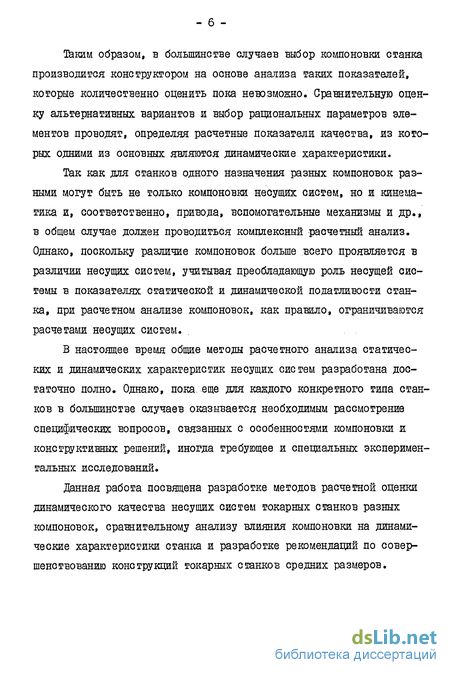 - 6 -

Таким образом, в большинстве случаев выбор компоновки станка производится конструктором на основе анализа таких показателей, которые количественно оценить пока невозможно. Сравнительную оценку альтернативных вариантов и выбор рациональных параметров элементов проводят, определяя расчетные показатели качества, из которых одними из основных являются динамические характеристики.

Так как для станков одного назначения разных компоновок разными могут быть не только компоновки несущих систем, но и кинематика и, соответственно, привода, вспомогательные механизмы и др., в общем случае должен проводиться комплексный расчетный анализ. Однако, поскольку различие компоновок больше всего проявляется в различии несущих систем, учитывая преобладающую роль несущей системы в показателях статической и динамической податливости станка, при расчетном анализе компоновок, как правило, ограничиваются расчетами несущих систем.

В настоящее время общие методы расчетного анализа статических и динамических характеристик несущих систем разработана достаточно полно. Однако, пока еще для каждого конкретного типа станков в большинстве случаев оказывается необходимым рассмотрение специфических вопросов, связанных с особенностями компоновки и конструктивных решений, иногда требующее и специальных экспериментальных исследований.

Данная работа посвящена разработке методов расчетной оценки динамического качества несущих систем токарных станков разных компоновок, сравнительному анализу влияния компоновки на динамические характеристики станка и разработке рекомендаций по совершенствованию конструкций токарных станков средних размеров.

dsLib.net
библиотека диссертаций